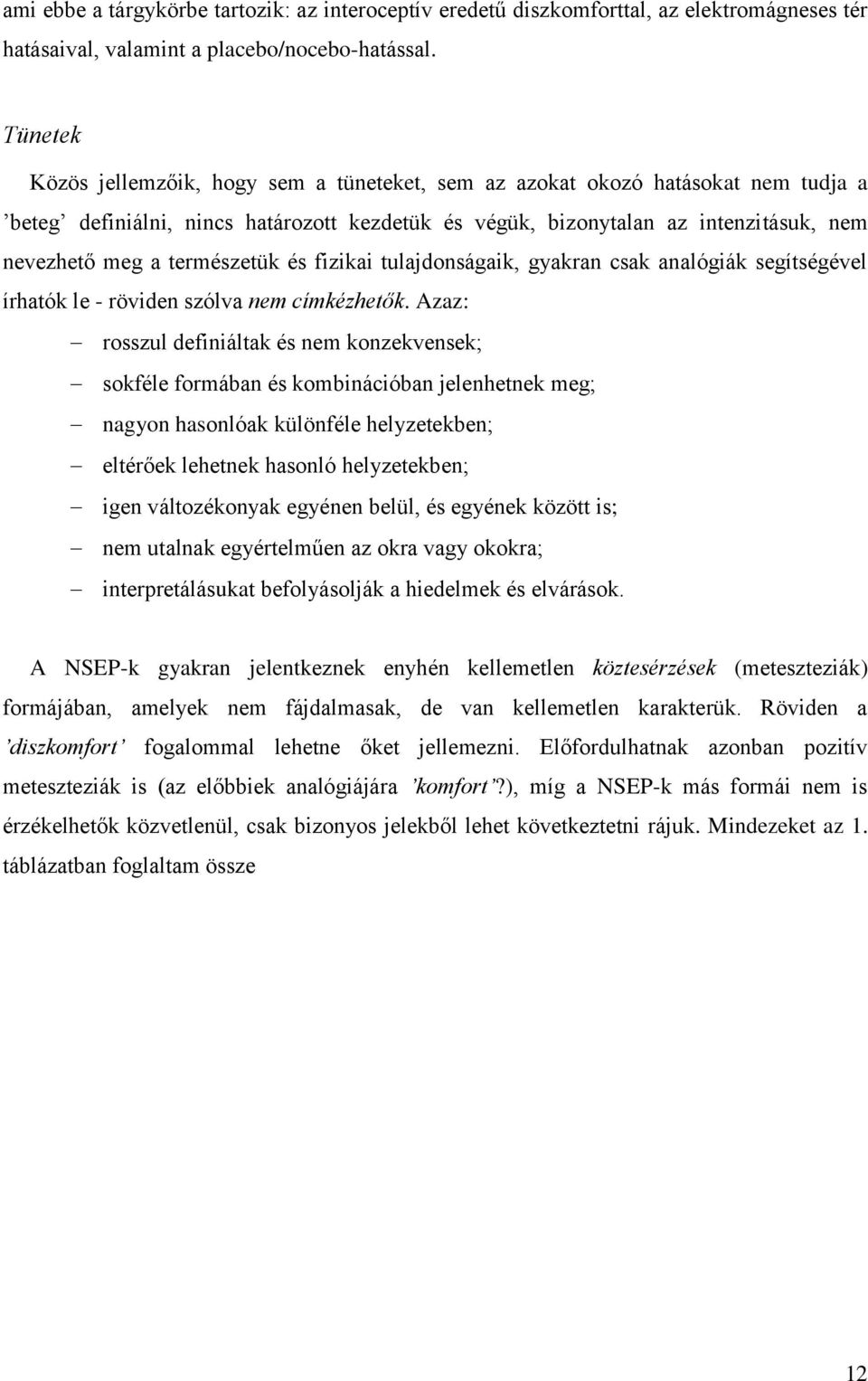 ami ebbe a tárgykörbe tartozik: az interoceptív eredetű diszkomforttal, az elektromágneses tér hatásaival, valamint a placebo/nocebo-hatással.

Tünetek

Közös jellemzőik, hogy sem a tüneteket, sem az azokat okozó hatásokat nem tudja a ’beteg’ definiálni, nincs határozott kezdetük és végük, bizonytalan az intenzitásuk, nem nevezhető meg a természetük és fizikai tulajdonságaik, gyakran csak analógiák segítségével írhatók le - röviden szólva nem címkézhetők. Azaz:

– rosszul definiáltak és nem konzekvensek;
– sokféle formában és kombinációban jelenhetnek meg;
– nagyon hasonlóak különféle helyzetekben;
– eltérőek lehetnek hasonló helyzetekben;
– igen változékonyak egyénen belül, és egyének között is;
– nem utalnak egyértelműen az okra vagy okokra;
– interpretálásukat befolyásolják a hiedelmek és elvárások.

A NSEP-k gyakran jelentkeznek enyhén kellemetlen köztesérzések (meteszteziák) formájában, amelyek nem fájdalmasak, de van kellemetlen karakterük. Röviden a ’diszkomfort’ fogalommal lehetne őket jellemezni. Előfordulhatnak azonban pozitív meteszteziák is (az előbbiek analógiájára ’komfort’?), míg a NSEP-k más formái nem is érzékelhetők közvetlenül, csak bizonyos jelekből lehet következtetni rájuk. Mindezeket az 1. táblázatban foglaltam össze

12